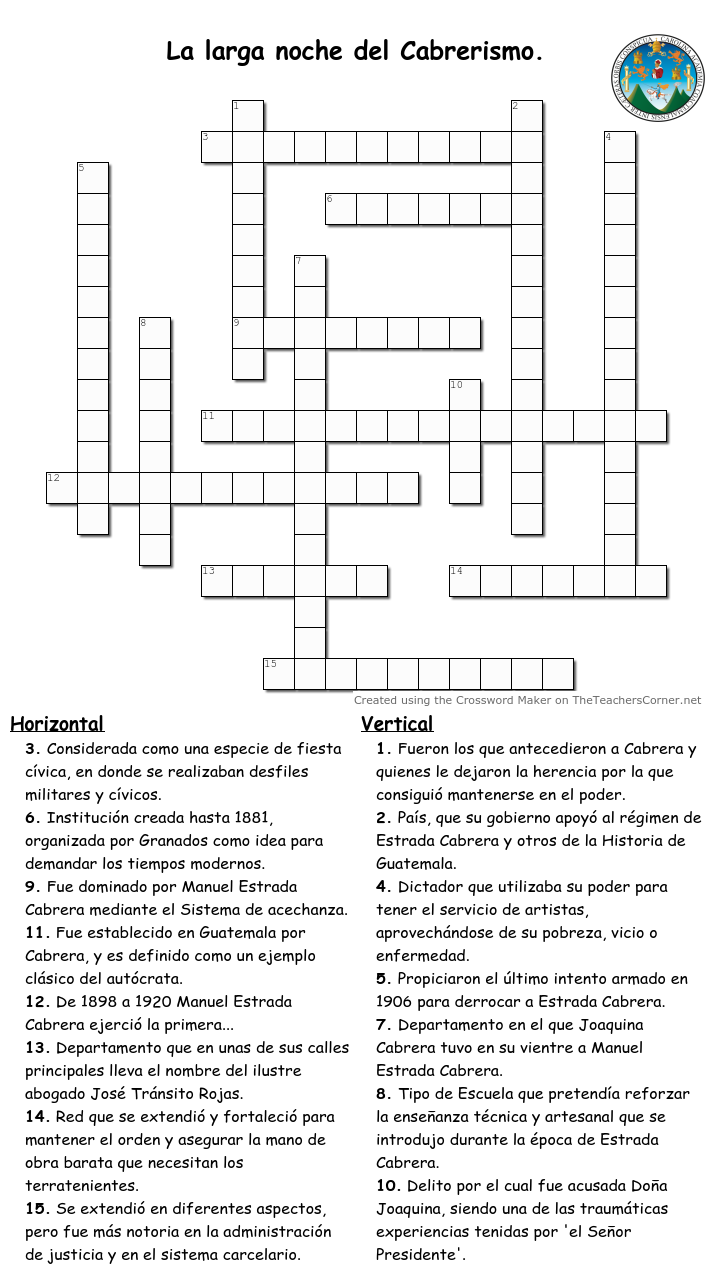 La larga noche del Cabrerismo.

1
2
3
4
5
6
7
8
9
10
11
12
13
14
15

Created using the Crossword Maker on TheTeachersCorner.net

Horizontal
3. Considerada como una especie de fiesta cívica, en donde se realizaban desfiles militares y cívicos.
6. Institución creada hasta 1881, organizada por Granados como idea para demandar los tiempos modernos.
9. Fue dominado por Manuel Estrada Cabrera mediante el Sistema de acechanza.
11. Fue establecido en Guatemala por Cabrera, y es definido como un ejemplo clásico del autócrata.
12. De 1898 a 1920 Manuel Estrada Cabrera ejerció la primera...
13. Departamento que en unas de sus calles principales lleva el nombre del ilustre abogado José Tránsito Rojas.
14. Red que se extendió y fortaleció para mantener el orden y asegurar la mano de obra barata que necesitan los terratenientes.
15. Se extendió en diferentes aspectos, pero fue más notoria en la administración de justicia y en el sistema carcelario.

Vertical
1. Fueron los que antecedieron a Cabrera y quienes le dejaron la herencia por la que consiguió mantenerse en el poder.
2. País, que su gobierno apoyó al régimen de Estrada Cabrera y otros de la Historia de Guatemala.
4. Dictador que utilizaba su poder para tener el servicio de artistas, aprovechándose de su pobreza, vicio o enfermedad.
5. Propiciaron el último intento armado en 1906 para derrocar a Estrada Cabrera.
7. Departamento en el que Joaquina Cabrera tuvo en su vientre a Manuel Estrada Cabrera.
8. Tipo de Escuela que pretendía reforzar la enseñanza técnica y artesanal que se introdujo durante la época de Estrada Cabrera.
10. Delito por el cual fue acusada Doña Joaquina, siendo una de las traumáticas experiencias tenidas por 'el Señor Presidente'.